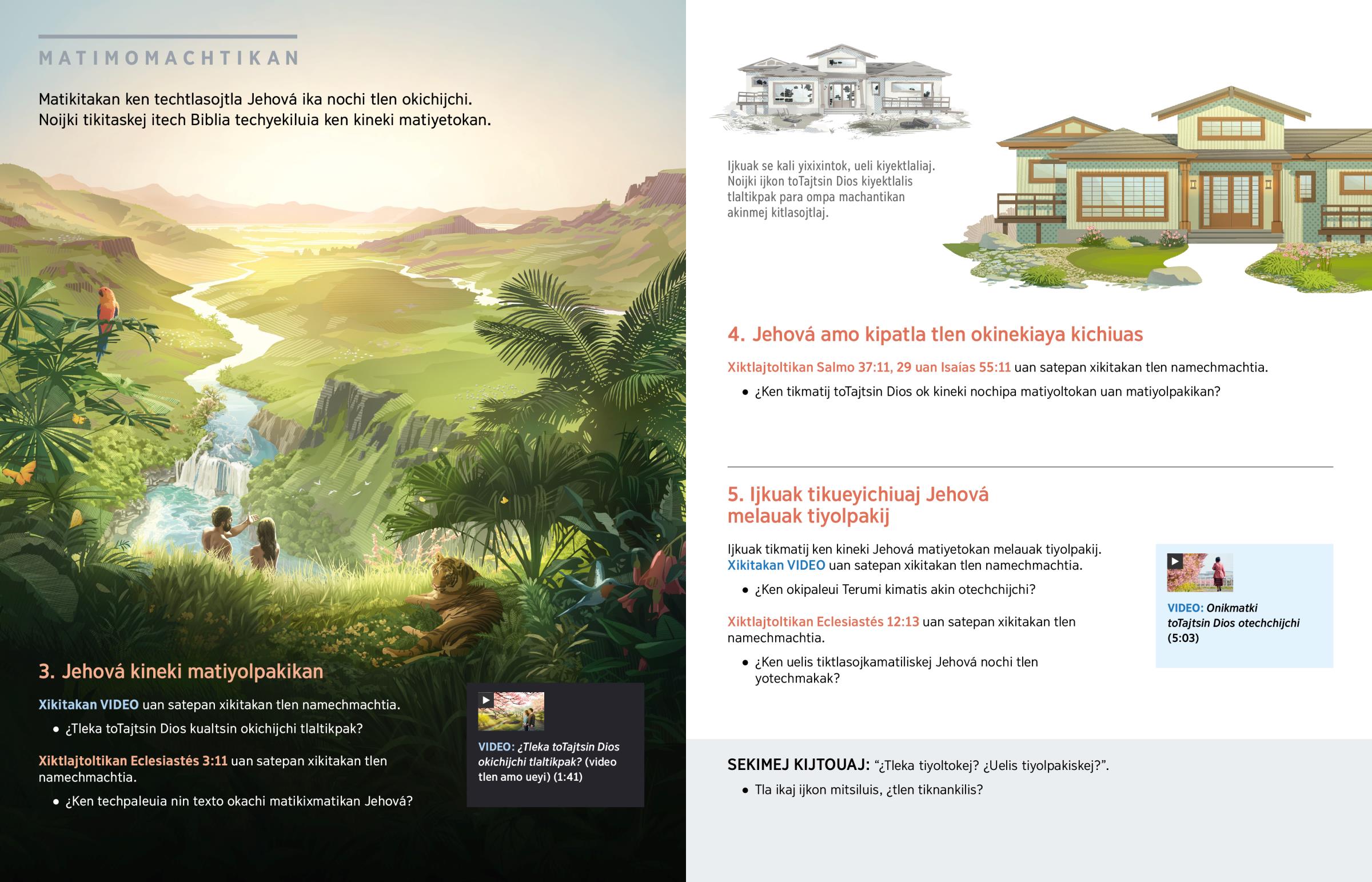 MATIMOMACHTIKAN

Matikitakan ken techtlasojtla Jehová ika nochi tlen okichijchi. Noijki tikitaskej itech Biblia techyekiluia ken kineki matiyetokan.

3. Jehová kineki matiyolpakikan

Xikitakan VIDEO uan satepan xikitakan tlen namechmachtia.

• ¿Tleka toTajtsin Dios kualtsin okichijchi tlaltikpak?

Xiktlajtoltikan Eclesiastés 3:11 uan satepan xikitakan tlen namechmachtia.

• ¿Ken techpaleuia nin texto okachi matikixmatikan Jehová?

VIDEO: ¿Tleka toTajtsin Dios okichijchi tlaltikpak? (video tlen amo ueyi) (1:41)

Ijkuak se kali yixixintok, ueli kiyektlaliaj. Noijki ijkon toTajtsin Dios kiyektlalis tlaltikpak para ompa machantikan akinmej kitlasojtlaj.

4. Jehová amo kipatla tlen okinekiaya kichiuas

Xiktlajtoltikan Salmo 37:11, 29 uan Isaías 55:11 uan satepan xikitakan tlen namechmachtia.

• ¿Ken tikmatij toTajtsin Dios ok kineki nochipa matiyoltokan uan matiyolpakikan?

5. Ijkuak tikueyichiuaj Jehová melauak tiyolpakij

Ijkuak tikmatij ken kineki Jehová matiyetokan melauak tiyolpakij. Xikitakan VIDEO uan satepan xikitakan tlen namechmachtia.

• ¿Ken okipaleui Terumi kimatis akin otechchijchi?

Xiktlajtoltikan Eclesiastés 12:13 uan satepan xikitakan tlen namechmachtia.

• ¿Ken uelis tiktlasojkamatiliskej Jehová nochi tlen yotechmakak?

VIDEO: Onikmatki toTajtsin Dios otechchijchi (5:03)

SEKIMEJ KIJTOUAJ: “¿Tleka tiyoltokej? ¿Uelis tiyolpakiskej?”.

• Tla ikaj ijkon mitsiluis, ¿tlen tiknankilis?